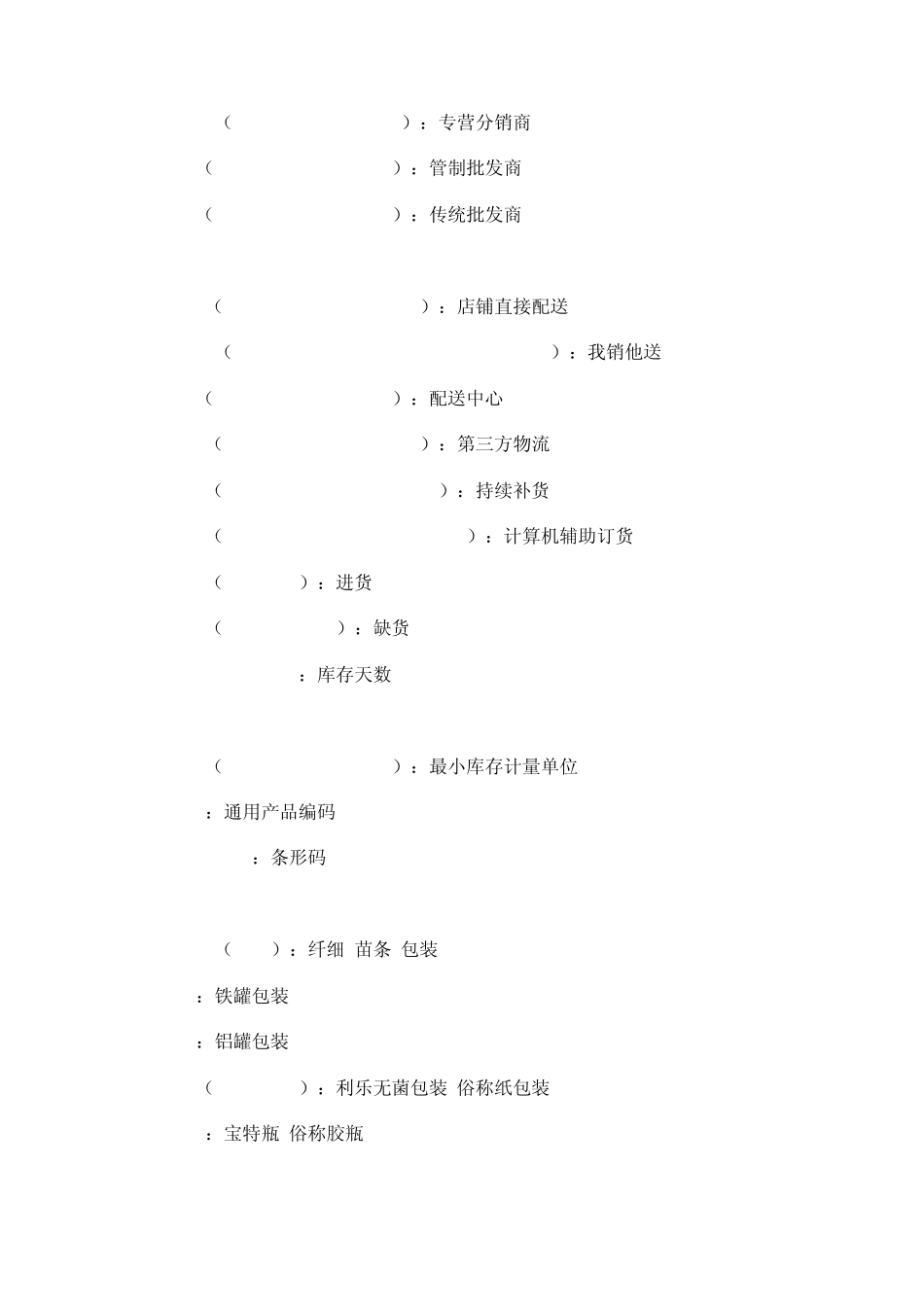 （ ）：专营分销商

（ ）：管制批发商

（ ）：传统批发商

（ ）：店铺直接配送

（ ）：我销他送

（ ）：配送中心

（ ）：第三方物流

（ ）：持续补货

（ ）：计算机辅助订货

（ ）：进货

（ ）：缺货

：库存天数

（ ）：最小库存计量单位

：通用产品编码

：条形码

（ ）：纤细 苗条 包装

：铁罐包装

：铝罐包装

（ ）：利乐无菌包装 俗称纸包装

：宝特瓶 俗称胶瓶